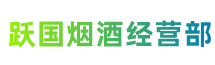 跃国烟酒经营部